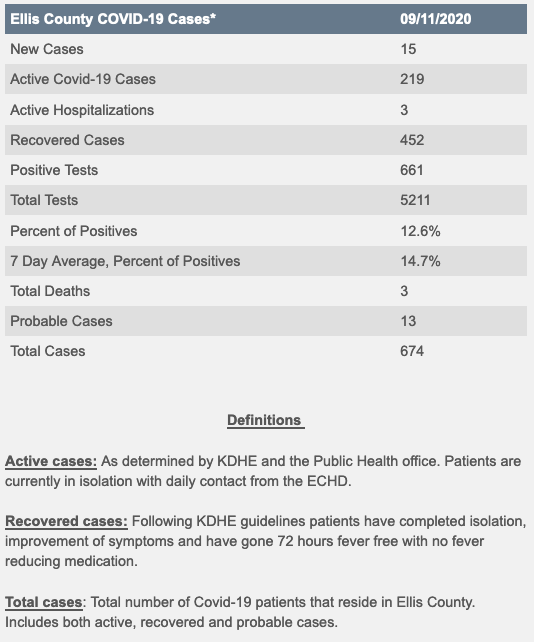 | Ellis County COVID-19 Cases* | 09/11/2020 |
|---|---|
| New Cases | 15 |
| Active Covid-19 Cases | 219 |
| Active Hospitalizations | 3 |
| Recovered Cases | 452 |
| Positive Tests | 661 |
| Total Tests | 5211 |
| Percent of Positives | 12.6% |
| 7 Day Average, Percent of Positives | 14.7% |
| Total Deaths | 3 |
| Probable Cases | 13 |
| Total Cases | 674 |

Definitions

Active cases: As determined by KDHE and the Public Health office. Patients are currently in isolation with daily contact from the ECHD.

Recovered cases: Following KDHE guidelines patients have completed isolation, improvement of symptoms and have gone 72 hours fever free with no fever reducing medication.

Total cases: Total number of Covid-19 patients that reside in Ellis County. Includes both active, recovered and probable cases.